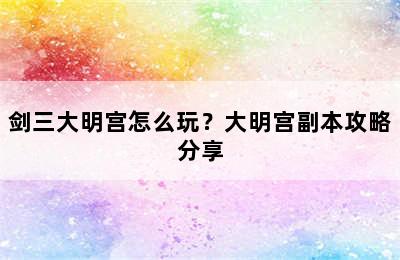 剑三大明宫怎么玩？大明宫副本攻略分享